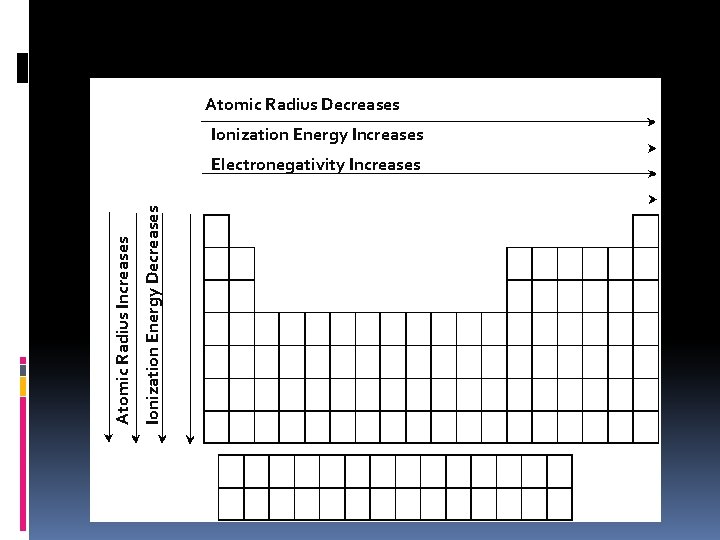 Atomic Radius Decreases

Ionization Energy Increases

Electronegativity Increases

Atomic Radius Increases

Ionization Energy Decreases